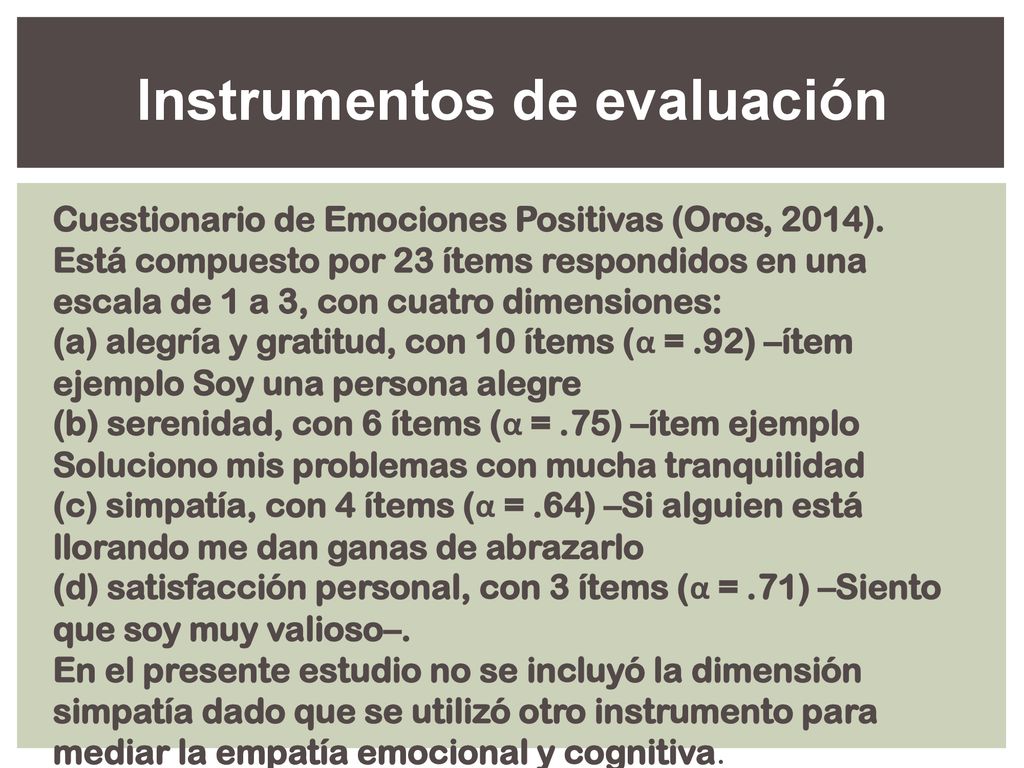 Instrumentos de evaluación

Cuestionario de Emociones Positivas (Oros, 2014). Está compuesto por 23 ítems respondidos en una escala de 1 a 3, con cuatro dimensiones:
(a) alegría y gratitud, con 10 ítems ($\alpha$ = .92) –ítem ejemplo Soy una persona alegre
(b) serenidad, con 6 ítems ($\alpha$ = .75) –ítem ejemplo Soluciono mis problemas con mucha tranquilidad
(c) simpatía, con 4 ítems ($\alpha$ = .64) –Si alguien está llorando me dan ganas de abrazarlo
(d) satisfacción personal, con 3 ítems ($\alpha$ = .71) –Siento que soy muy valioso–.
En el presente estudio no se incluyó la dimensión simpatía dado que se utilizó otro instrumento para mediar la empatía emocional y cognitiva.